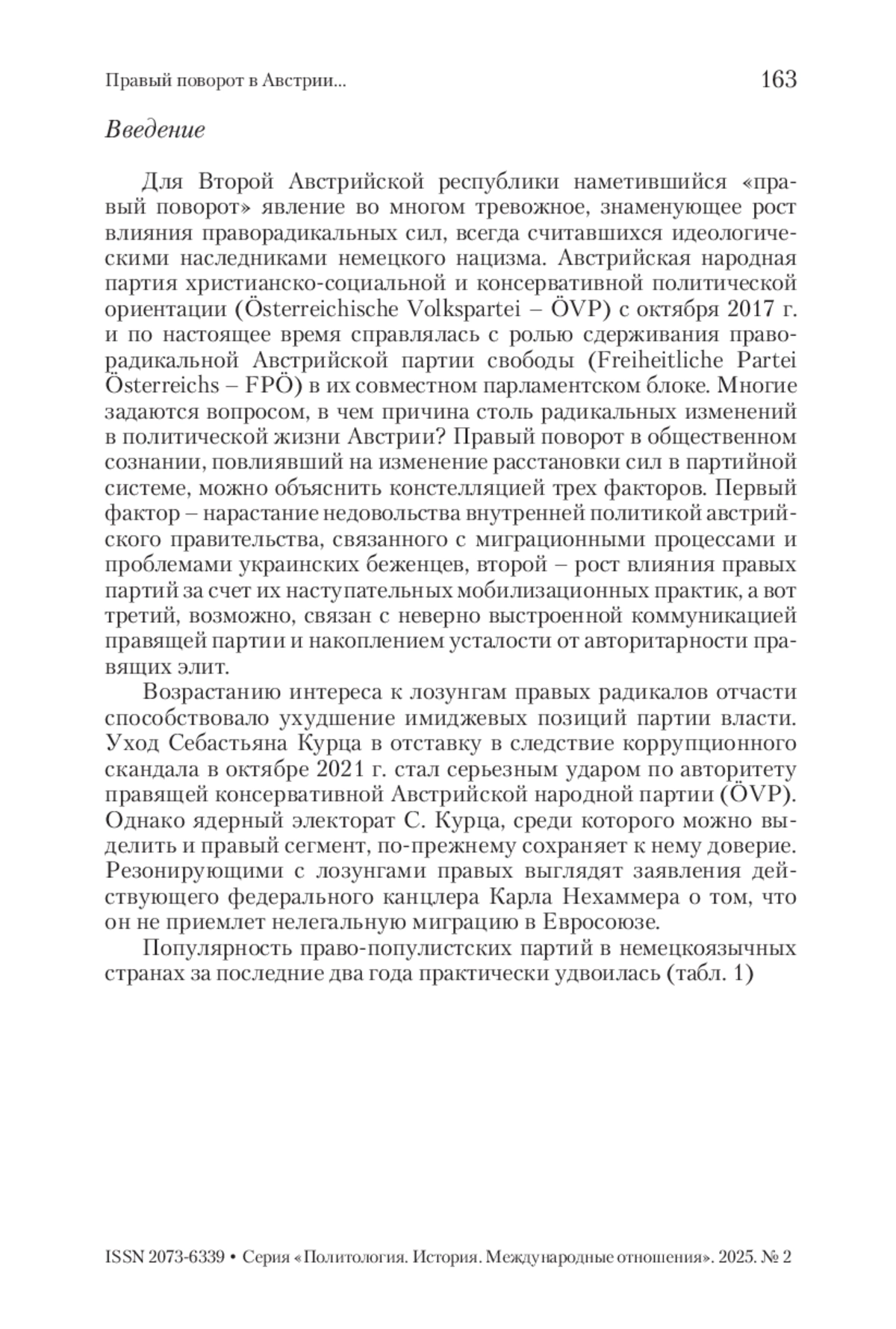 Правый поворот в Австрии...

163

Введение

Для Второй Австрийской республики наметившийся «правый поворот» явление во многом тревожное, знаменующее рост влияния праворадикальных сил, всегда считавшихся идеологическими наследниками немецкого нацизма. Австрийская народная партия христианско-социальной и консервативной политической ориентации (Österreichische Volkspartei – ÖVP) с октября 2017 г. и по настоящее время справлялась с ролью сдерживания праворадикальной Австрийской партии свободы (Freiheitliche Partei Österreichs – FPÖ) в их совместном парламентском блоке. Многие задаются вопросом, в чем причина столь радикальных изменений в политической жизни Австрии? Правый поворот в общественном сознании, повлиявший на изменение расстановки сил в партийной системе, можно объяснить констелляцией трех факторов. Первый фактор – нарастание недовольства внутренней политикой австрийского правительства, связанного с миграционными процессами и проблемами украинских беженцев, второй – рост влияния правых партий за счет их наступательных мобилизационных практик, а вот третий, возможно, связан с неверно выстроенной коммуникацией правящей партии и накоплением усталости от авторитарности правящих элит.

Возрастанию интереса к лозунгам правых радикалов отчасти способствовало ухудшение имиджевых позиций партии власти. Уход Себастьяна Курца в отставку в следствие коррупционного скандала в октябре 2021 г. стал серьезным ударом по авторитету правящей консервативной Австрийской народной партии (ÖVP). Однако ядерный электорат С. Курца, среди которого можно выделить и правый сегмент, по-прежнему сохраняет к нему доверие. Резонирующими с лозунгами правых выглядят заявления действующего федерального канцлера Карла Нехаммера о том, что он не приемлет нелегальную миграцию в Евросоюзе.

Популярность право-популистских партий в немецкоязычных странах за последние два года практически удвоилась (табл. 1)

ISSN 2073-6339 • Серия «Политология. История. Международные отношения». 2025. № 2